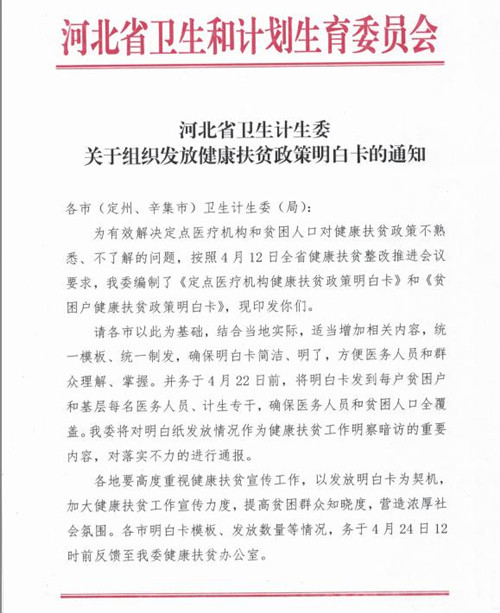 河北省卫生和计划生育委员会

河北省卫生计生委
关于组织发放健康扶贫政策明白卡的通知

各市（定州、辛集市）卫生计生委（局）：

为有效解决定点医疗机构和贫困人口对健康扶贫政策不熟悉、不了解的问题，按照4月12日全省健康扶贫整改推进会议要求，我委编制了《定点医疗机构健康扶贫政策明白卡》和《贫困户健康扶贫政策明白卡》，现印发你们。

请各市以此为基础，结合当地实际，适当增加相关内容，统一模板、统一制发，确保明白卡简洁、明了，方便医务人员和群众理解、掌握。并务于4月22日前，将明白卡发到每户贫困户和基层每名医务人员、计生专干，确保医务人员和贫困人口全覆盖。我委将对明白纸发放情况作为健康扶贫工作明察暗访的重要内容，对落实不力的进行通报。

各地要高度重视健康扶贫宣传工作，以发放明白卡为契机，加大健康扶贫工作宣传力度，提高贫困群众知晓度，营造浓厚社会氛围。各市明白卡模板、发放数量等情况，务于4月24日12时前反馈至我委健康扶贫办公室。